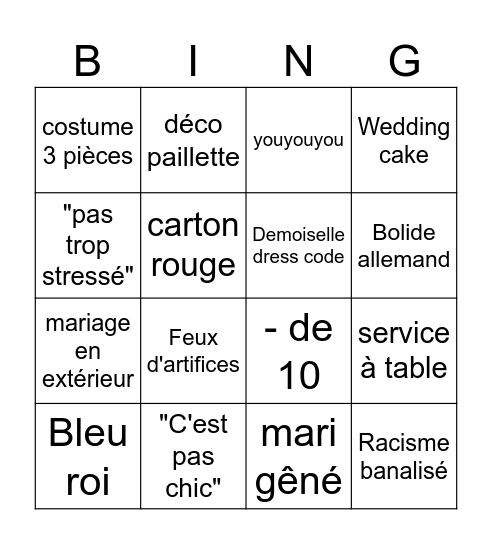 | B | I | N | G |
|---|---|---|---|
| costume 3 pièces | déco paillette | youyouyou | Wedding cake |
| "pas trop stressé" | carton rouge | Demoiselle dress code | Bolide allemand |
| mariage en extérieur | Feux d'artifices | - de 10 | service à table |
| Bleu roi | "C'est pas chic" | mari gêné | Racisme banalisé |